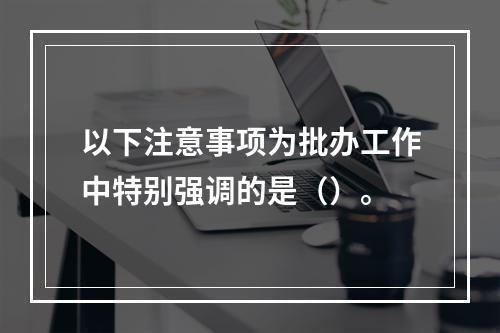 以下注意事项为批办工作中特别强调的是（）。